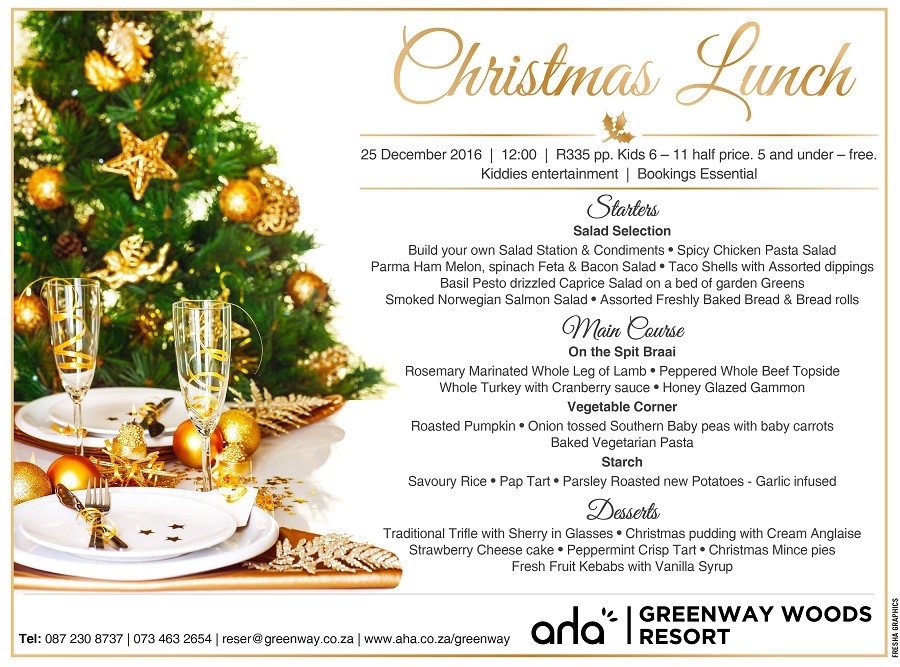 Christmas Lunch

25 December 2016 | 12:00 | R335 pp. Kids 6 – 11 half price. 5 and under – free.
Kiddies entertainment | Bookings Essential

Starters

Salad Selection

Build your own Salad Station & Condiments • Spicy Chicken Pasta Salad
Parma Ham Melon, spinach Feta & Bacon Salad • Taco Shells with Assorted dippings
Basil Pesto drizzled Caprice Salad on a bed of garden Greens
Smoked Norwegian Salmon Salad • Assorted Freshly Baked Bread & Bread rolls

Main Course

On the Spit Braai

Rosemary Marinated Whole Leg of Lamb • Peppered Whole Beef Topside
Whole Turkey with Cranberry sauce • Honey Glazed Gammon

Vegetable Corner

Roasted Pumpkin • Onion tossed Southern Baby peas with baby carrots
Baked Vegetarian Pasta

Starch

Savoury Rice • Pap Tart • Parsley Roasted new Potatoes - Garlic infused

Desserts

Traditional Trifle with Sherry in Glasses • Christmas pudding with Cream Anglaise
Strawberry Cheese cake • Peppermint Crisp Tart • Christmas Mince pies
Fresh Fruit Kebabs with Vanilla Syrup

Tel: 087 230 8737 | 073 463 2654 | reser@greenway.co.za | www.aha.co.za/greenway

aha | GREENWAY WOODS RESORT

FRESHA GRAPHICS